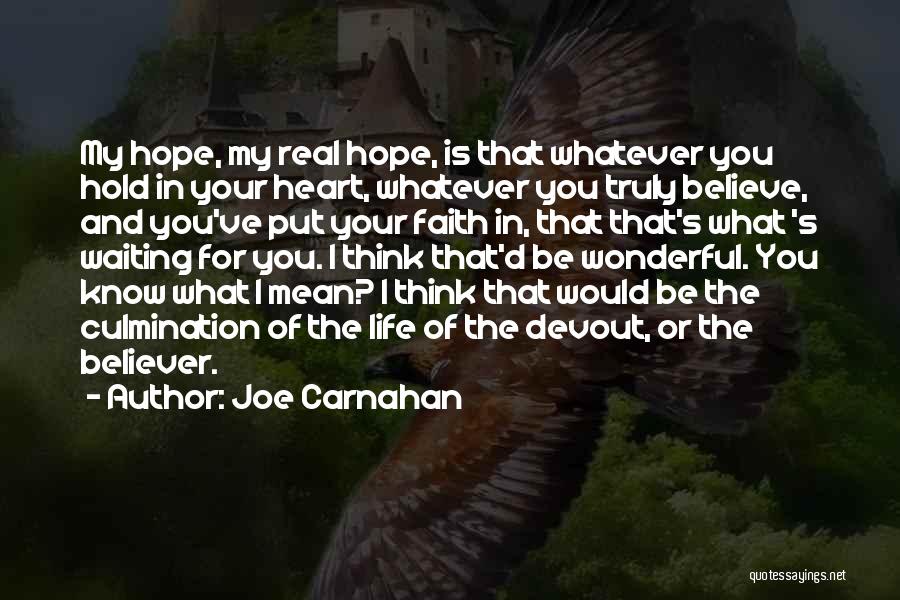 My hope, my real hope, is that whatever you hold in your heart, whatever you truly believe, and you've put your faith in, that that's what 's waiting for you. I think that'd be wonderful. You know what I mean? I think that would be the culmination of the life of the devout, or the believer.

- Author: Joe Carnahan

quotessayings.net